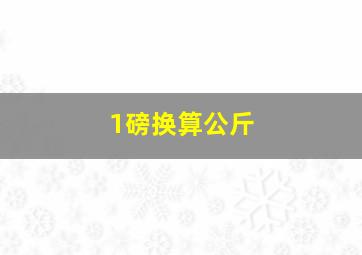 1磅换算公斤